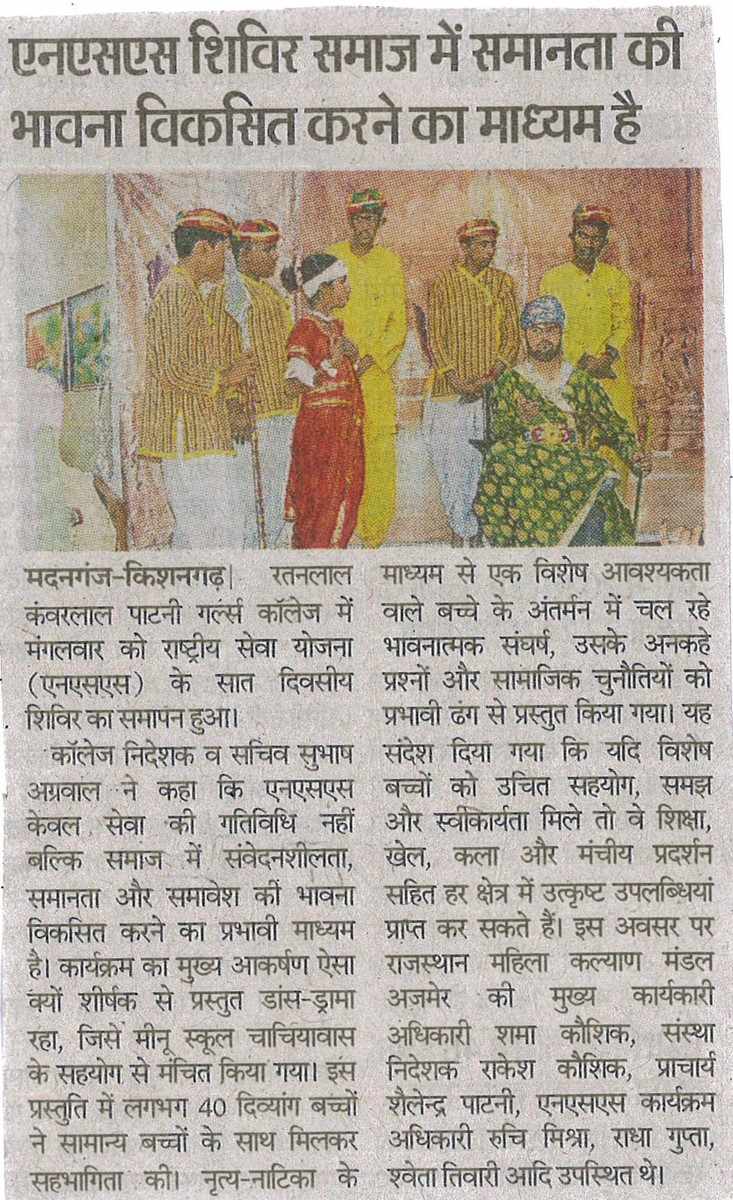 एनएसएस शिविर समाज में समानता की भावना विकसित करने का माध्यम है

मदनगंज-किशनगढ़| रतनलाल कंवरलाल पाटनी गर्ल्स कॉलेज में मंगलवार को राष्ट्रीय सेवा योजना (एनएसएस) के सात दिवसीय शिविर का समापन हुआ।

कॉलेज निदेशक व सचिव सुभाष अग्रवाल ने कहा कि एनएसएस केवल सेवा की गतिविधि नहीं बल्कि समाज में संवेदनशीलता, समानता और समावेश की भावना विकसित करने का प्रभावी माध्यम है। कार्यक्रम का मुख्य आकर्षण ऐसा क्यों शीर्षक से प्रस्तुत डांस-ड्रामा रहा, जिसे मीनू स्कूल चाचियावास के सहयोग से मंचित किया गया। इस प्रस्तुति में लगभग 40 दिव्यांग बच्चों ने सामान्य बच्चों के साथ मिलकर सहभागिता की। नृत्य-नाटिका के माध्यम से एक विशेष आवश्यकता वाले बच्चे के अंतर्मन में चल रहे भावनात्मक संघर्ष, उसके अनकहे प्रश्नों और सामाजिक चुनौतियों को प्रभावी ढंग से प्रस्तुत किया गया। यह संदेश दिया गया कि यदि विशेष बच्चों को उचित सहयोग, समझ और स्वीकार्यता मिले तो वे शिक्षा, खेल, कला और मंचीय प्रदर्शन सहित हर क्षेत्र में उत्कृष्ट उपलब्धियां प्राप्त कर सकते हैं। इस अवसर पर राजस्थान महिला कल्याण मंडल अजमेर की मुख्य कार्यकारी अधिकारी शमा कौशिक, संस्था निदेशक राकेश कौशिक, प्राचार्य शैलेन्द्र पाटनी, एनएसएस कार्यक्रम अधिकारी रुचि मिश्रा, राधा गुप्ता, श्वेता तिवारी आदि उपस्थित थे।